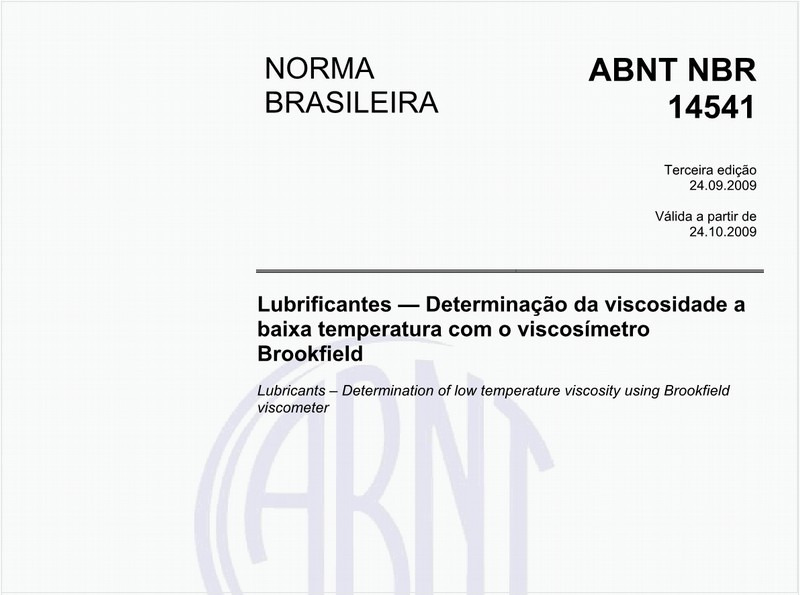 NORMA BRASILEIRA

ABNT NBR 14541

Terceira edição
24.09.2009

Válida a partir de
24.10.2009

Lubrificantes — Determinação da viscosidade a baixa temperatura com o viscosímetro Brookfield

Lubricants – Determination of low temperature viscosity using Brookfield viscometer

ABNT